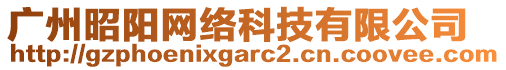 广州昭阳网络科技有限公司
http://gzphoenixgarc2.cn.coovee.com